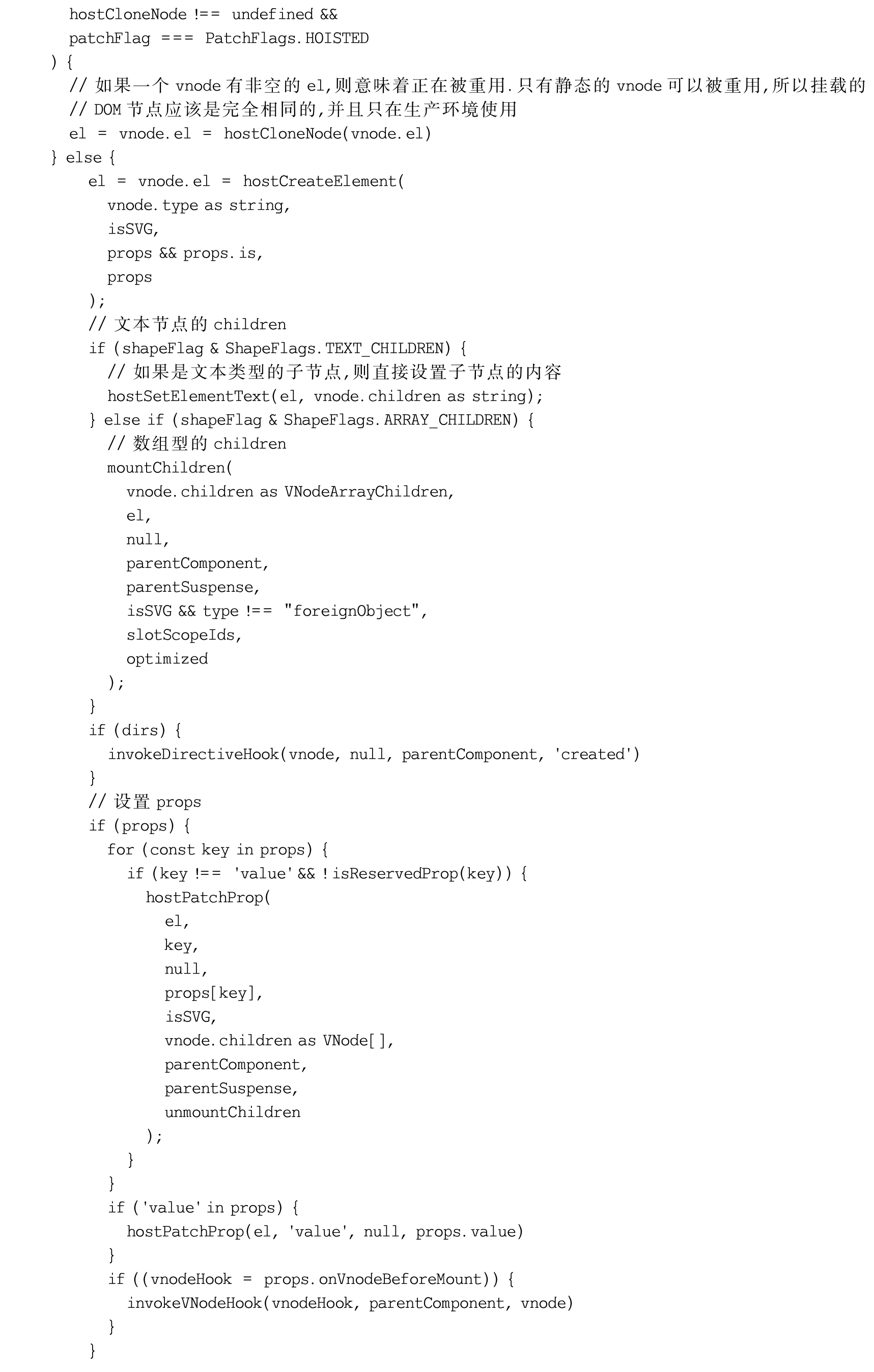 hostCloneNode !== undefined &&
patchFlag === PatchFlags.HOISTED
) {
// 如果一个 vnode 有非空的 el,则意味着正在被重用.只有静态的 vnode 可以被重用,所以挂载的
// DOM 节点应该是完全相同的,并且只在生产环境使用
el = vnode.el = hostCloneNode(vnode.el)
} else {
el = vnode.el = hostCreateElement(
vnode.type as string,
isSVG,
props && props.is,
props
);
// 文本节点的 children
if (shapeFlag & ShapeFlags.TEXT_CHILDREN) {
// 如果是文本类型的子节点,则直接设置子节点的内容
hostSetElementText(el, vnode.children as string);
} else if (shapeFlag & ShapeFlags.ARRAY_CHILDREN) {
// 数组型的 children
mountChildren(
vnode.children as VNodeArrayChildren,
el,
null,
parentComponent,
parentSuspense,
isSVG && type !== "foreignObject",
slotScopeIds,
optimized
);
}
if (dirs) {
invokeDirectiveHook(vnode, null, parentComponent, 'created')
}
// 设置 props
if (props) {
for (const key in props) {
if (key !== 'value' && !isReservedProp(key)) {
hostPatchProp(
el,
key,
null,
props[key],
isSVG,
vnode.children as VNode[],
parentComponent,
parentSuspense,
unmountChildren
);
}
}
if ('value' in props) {
hostPatchProp(el, 'value', null, props.value)
}
if ((vnodeHook = props.onVnodeBeforeMount)) {
invokeVNodeHook(vnodeHook, parentComponent, vnode)
}
}